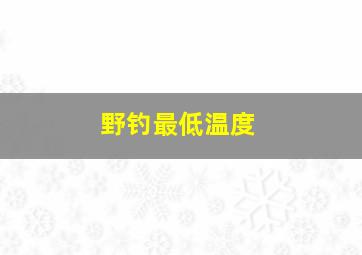 野钓最低温度